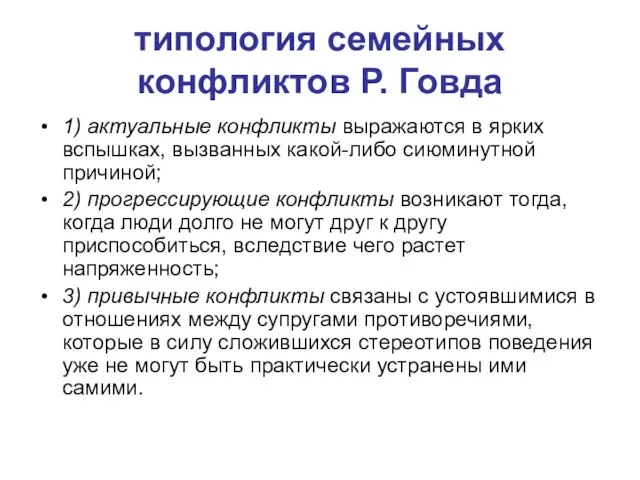 типология семейных конфликтов Р. Говда

• 1) актуальные конфликты выражаются в ярких вспышках, вызванных какой-либо сиюминутной причиной;
• 2) прогрессирующие конфликты возникают тогда, когда люди долго не могут друг к другу приспособиться, вследствие чего растет напряженность;
• 3) привычные конфликты связаны с устоявшимися в отношениях между супругами противоречиями, которые в силу сложившихся стереотипов поведения уже не могут быть практически устранены ими самими.